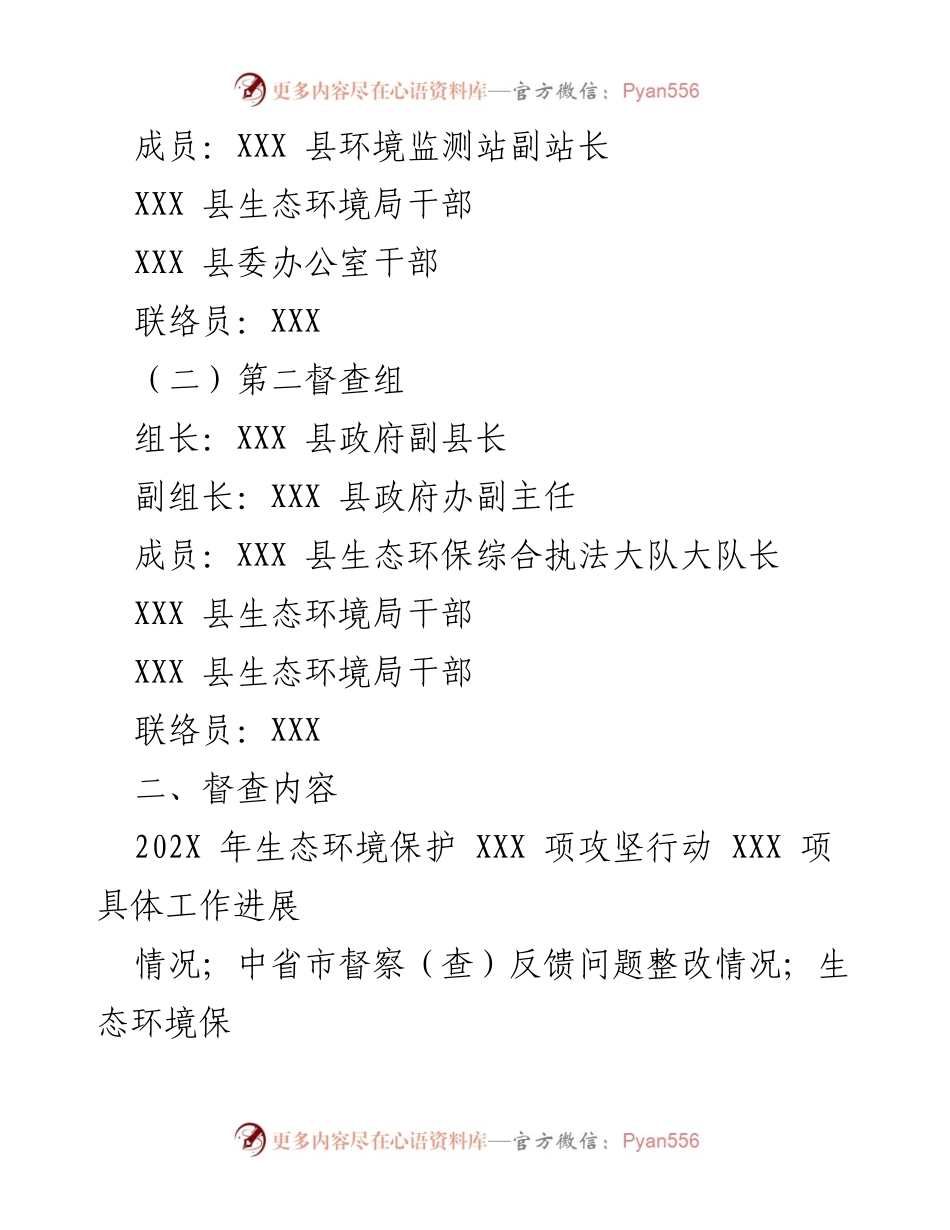 更多内容尽在心语资料库—官方微信：Pyan556

成员：XXX 县环境监测站副站长

XXX 县生态环境局干部

XXX 县委办公室干部

联络员：XXX

（二）第二督查组

组长：XXX 县政府副县长

副组长：XXX 县政府办副主任

成员：XXX 县生态环保综合执法大队大队长

XXX 县生态环境局干部

XXX 县生态环境局干部

联络员：XXX

二、督查内容

202X 年生态环境保护 XXX 项攻坚行动 XXX 项具体工作进展

情况；中省市督察（查）反馈问题整改情况；生态环境保

更多内容尽在心语资料库—官方微信：Pyan556